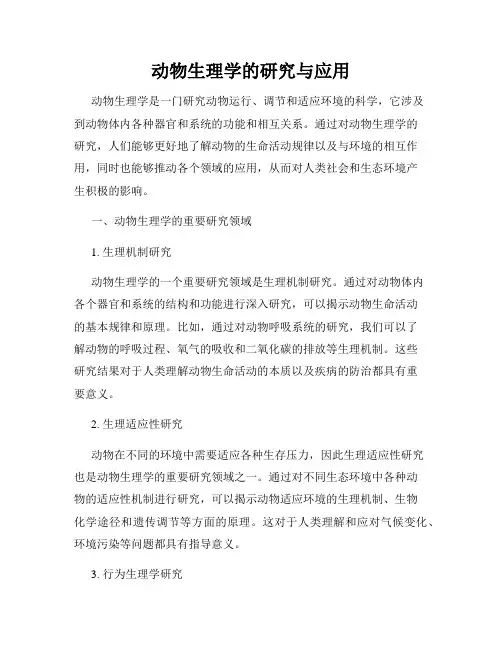 动物生理学的研究与应用

动物生理学是一门研究动物运行、调节和适应环境的科学，它涉及到动物体内各种器官和系统的功能和相互关系。通过对动物生理学的研究，人们能够更好地了解动物的生命活动规律以及与环境的相互作用，同时也能够推动各个领域的应用，从而对人类社会和生态环境产生积极的影响。

一、动物生理学的重要研究领域

1. 生理机制研究

动物生理学的一个重要研究领域是生理机制研究。通过对动物体内各个器官和系统的结构和功能进行深入研究，可以揭示动物生命活动的基本规律和原理。比如，通过对动物呼吸系统的研究，我们可以了解动物的呼吸过程、氧气的吸收和二氧化碳的排放等生理机制。这些研究结果对于人类理解动物生命活动的本质以及疾病的防治都具有重要意义。

2. 生理适应性研究

动物在不同的环境中需要适应各种生存压力，因此生理适应性研究也是动物生理学的重要研究领域之一。通过对不同生态环境中各种动物的适应性机制进行研究，可以揭示动物适应环境的生理机制、生物化学途径和遗传调节等方面的原理。这对于人类理解和应对气候变化、环境污染等问题都具有指导意义。

3. 行为生理学研究